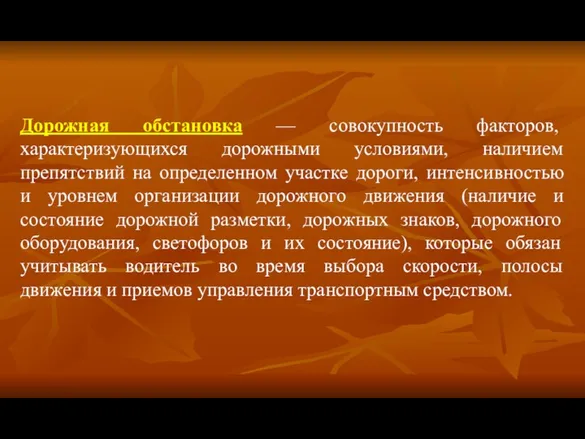 Дорожная обстановка — совокупность факторов, характеризующихся дорожными условиями, наличием препятствий на определенном участке дороги, интенсивностью и уровнем организации дорожного движения (наличие и состояние дорожной разметки, дорожных знаков, дорожного оборудования, светофоров и их состояние), которые обязан учитывать водитель во время выбора скорости, полосы движения и приемов управления транспортным средством.